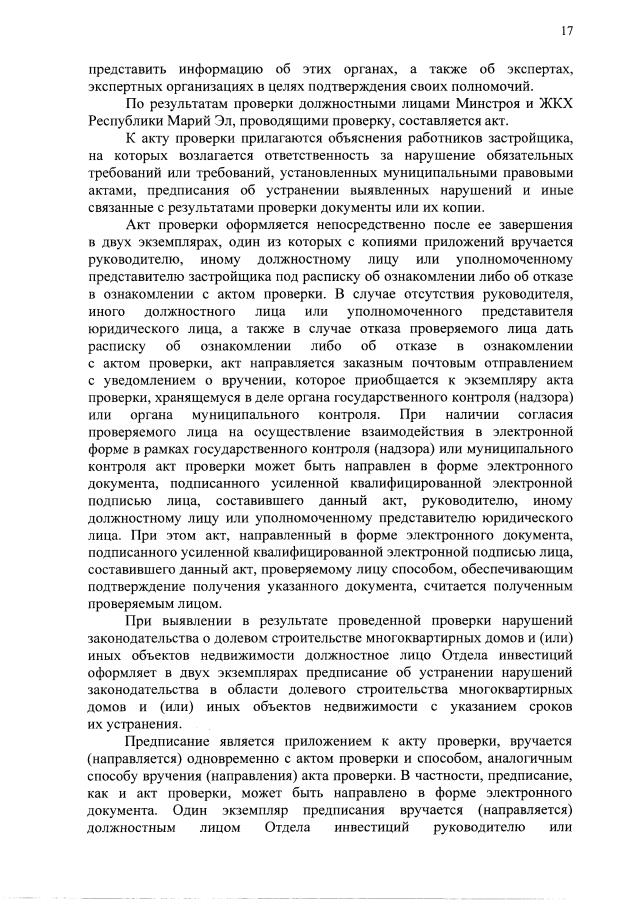 17

представить информацию об этих органах, а также об экспертах, экспертных организациях в целях подтверждения своих полномочий.

По результатам проверки должностными лицами Минстроя и ЖКХ Республики Марий Эл, проводящими проверку, составляется акт.

К акту проверки прилагаются объяснения работников застройщика, на которых возлагается ответственность за нарушение обязательных требований или требований, установленных муниципальными правовыми актами, предписания об устранении выявленных нарушений и иные связанные с результатами проверки документы или их копии.

Акт проверки оформляется непосредственно после ее завершения в двух экземплярах, один из которых с копиями приложений вручается руководителю, иному должностному лицу или уполномоченному представителю застройщика под расписку об ознакомлении либо об отказе в ознакомлении с актом проверки. В случае отсутствия руководителя, иного должностного лица или уполномоченного представителя юридического лица, а также в случае отказа проверяемого лица дать расписку об ознакомлении либо об отказе в ознакомлении с актом проверки, акт направляется заказным почтовым отправлением с уведомлением о вручении, которое приобщается к экземпляру акта проверки, хранящемуся в деле органа государственного контроля (надзора) или органа муниципального контроля. При наличии согласия проверяемого лица на осуществление взаимодействия в электронной форме в рамках государственного контроля (надзора) или муниципального контроля акт проверки может быть направлен в форме электронного документа, подписанного усиленной квалифицированной электронной подписью лица, составившего данный акт, руководителю, иному должностному лицу или уполномоченному представителю юридического лица. При этом акт, направленный в форме электронного документа, подписанного усиленной квалифицированной электронной подписью лица, составившего данный акт, проверяемому лицу способом, обеспечивающим подтверждение получения указанного документа, считается полученным проверяемым лицом.

При выявлении в результате проведенной проверки нарушений законодательства о долевом строительстве многоквартирных домов и (или) иных объектов недвижимости должностное лицо Отдела инвестиций оформляет в двух экземплярах предписание об устранении нарушений законодательства в области долевого строительства многоквартирных домов и (или) иных объектов недвижимости с указанием сроков их устранения.

Предписание является приложением к акту проверки, вручается (направляется) одновременно с актом проверки и способом, аналогичным способу вручения (направления) акта проверки. В частности, предписание, как и акт проверки, может быть направлено в форме электронного документа. Один экземпляр предписания вручается (направляется) должностным лицом Отдела инвестиций руководителю или